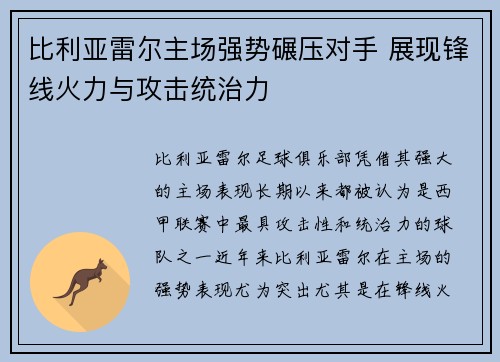 比利亚雷尔主场强势碾压对手 展现锋线火力与攻击统治力

比利亚雷尔足球俱乐部凭借其强大的主场表现长期以来都被认为是西甲联赛中最具攻击性和统治力的球队之一近年来比利亚雷尔在主场的强势表现尤为突出尤其是在锋线火